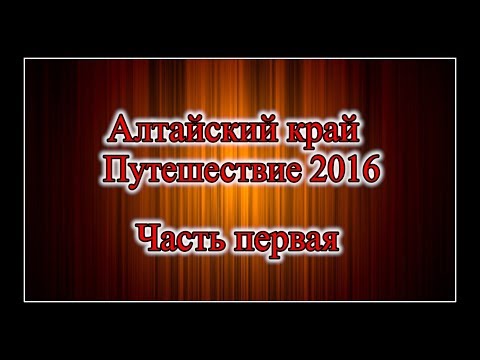 Алтайский край
Путешествие 2016

Часть первая